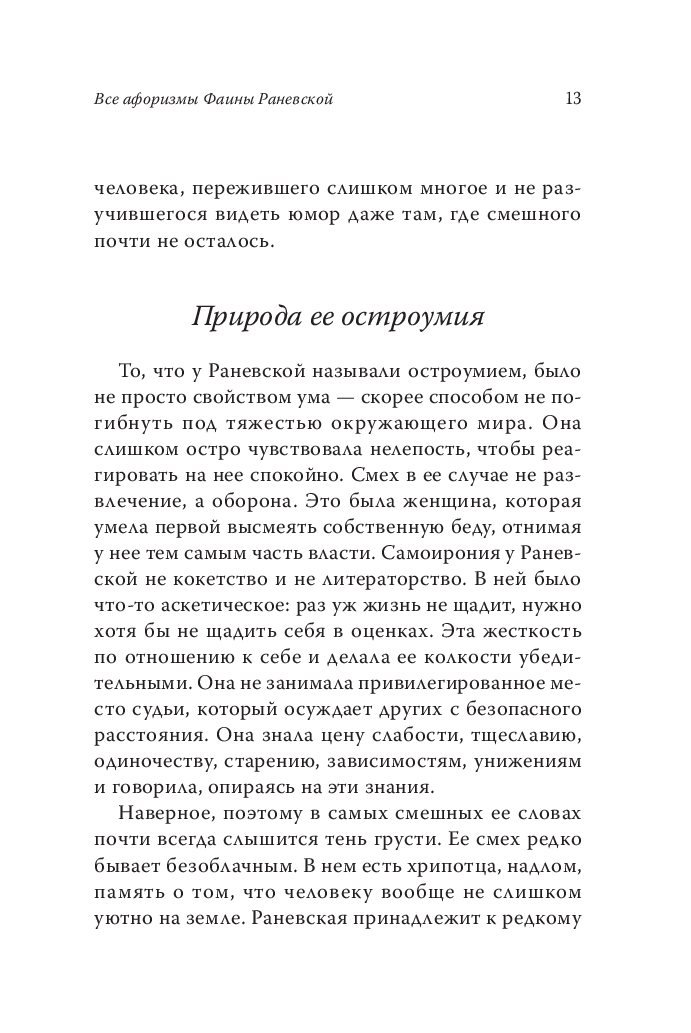 Все афоризмы Фаины Раневской 13

человека, пережившего слишком многое и не разучившегося видеть юмор даже там, где смешного почти не осталось.

Природа ее остроумия

То, что у Раневской называли остроумием, было не просто свойством ума — скорее способом не погибнуть под тяжестью окружающего мира. Она слишком остро чувствовала нелепость, чтобы реагировать на нее спокойно. Смех в ее случае не развлечение, а оборона. Это была женщина, которая умела первой высмеять собственную беду, отнимая у нее тем самым часть власти. Самоирония у Раневской не кокетство и не литераторство. В ней было что-то аскетическое: раз уж жизнь не щадит, нужно хотя бы не щадить себя в оценках. Эта жесткость по отношению к себе и делала ее колкости убедительными. Она не занимала привилегированное место судьи, который осуждает других с безопасного расстояния. Она знала цену слабости, тщеславию, одиночеству, старению, зависимостям, унижениям и говорила, опираясь на эти знания.

Наверное, поэтому в самых смешных ее словах почти всегда слышится тень грусти. Ее смех редко бывает безоблачным. В нем есть хрипотца, надлом, память о том, что человеку вообще не слишком уютно на земле. Раневская принадлежит к редкому